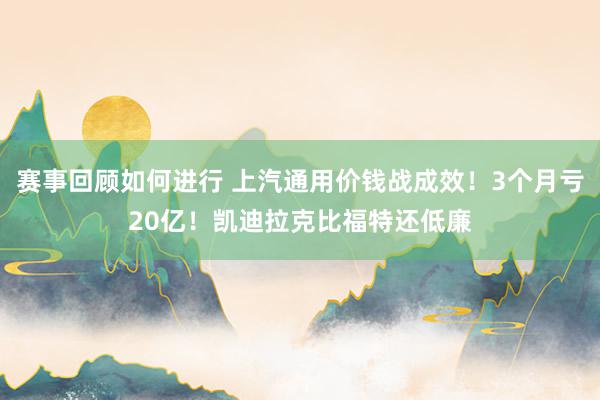 赛事回顾如何进行 上汽通用价钱战成效！3个月亏20亿！凯迪拉克比福特还低廉